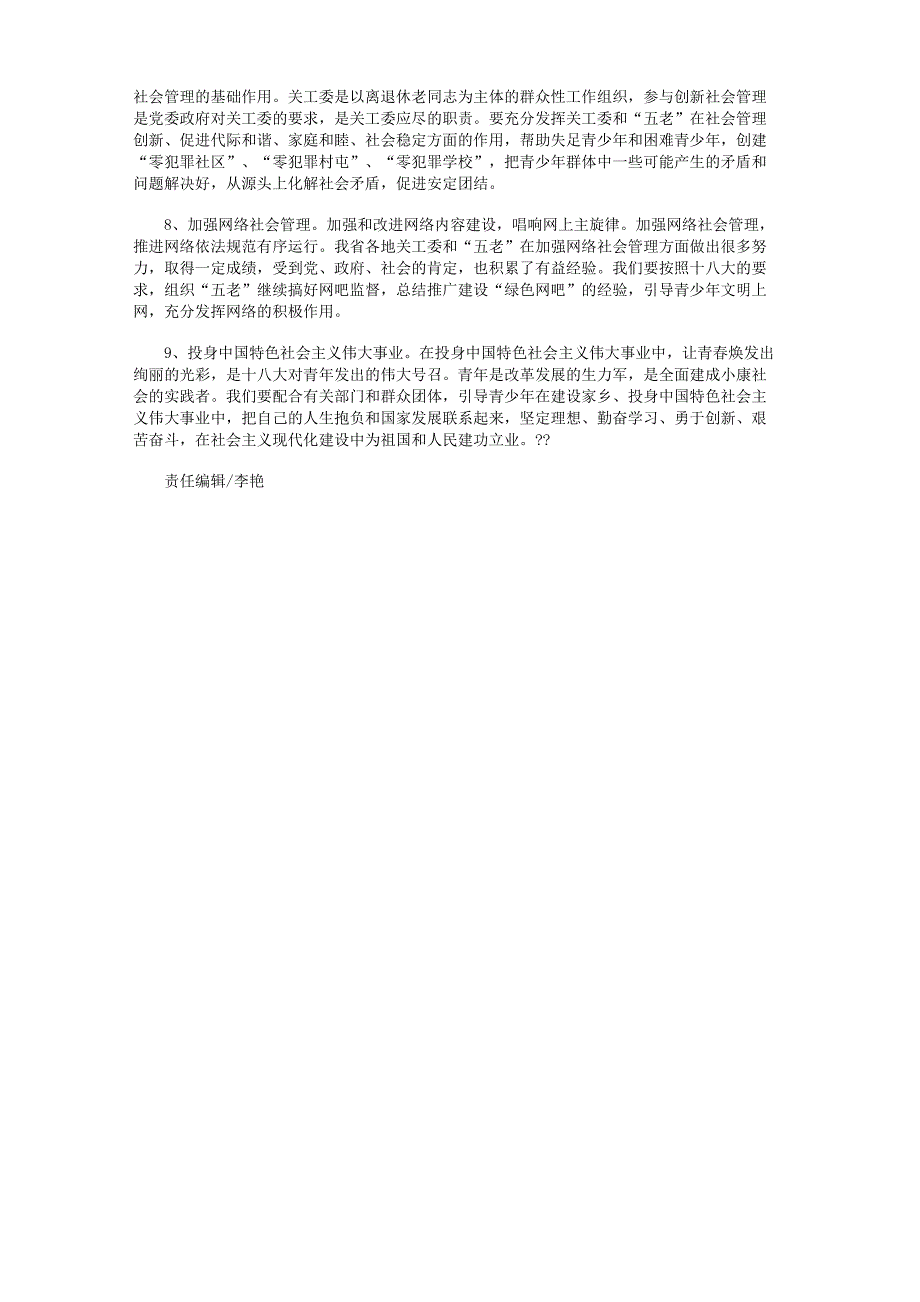 社会管理的基础作用。关工委是以离退休老同志为主体的群众性工作组织，参与创新社会管理是党委政府对关工委的要求，是关工委应尽的职责。要充分发挥关工委和“五老”在社会管理创新、促进代际和谐、家庭和睦、社会稳定方面的作用，帮助失足青少年和困难青少年，创建“零犯罪社区”、“零犯罪村屯”、“零犯罪学校”，把青少年群体中一些可能产生的矛盾和问题解决好，从源头上化解社会矛盾，促进安定团结。

8、加强网络社会管理。加强和改进网络内容建设，唱响网上主旋律。加强网络社会管理，推进网络依法规范有序运行。我省各地关工委和“五老”在加强网络社会管理方面做出很多努力，取得一定成绩，受到党、政府、社会的肯定，也积累了有益经验。我们要按照十八大的要求，组织“五老”继续搞好网吧监督，总结推广建设“绿色网吧”的经验，引导青少年文明上网，充分发挥网络的积极作用。

9、投身中国特色社会主义伟大事业。在投身中国特色社会主义伟大事业中，让青春焕发出绚丽的光彩，是十八大对青年发出的伟大号召。青年是改革发展的生力军，是全面建成小康社会的实践者。我们要配合有关部门和群众团体，引导青少年在建设家乡、投身中国特色社会主义伟大事业中，把自己的人生抱负和国家发展联系起来，坚定理想、勤奋学习、勇于创新、艰苦奋斗，在社会主义现代化建设中为祖国和人民建功立业。??

责任编辑/李艳